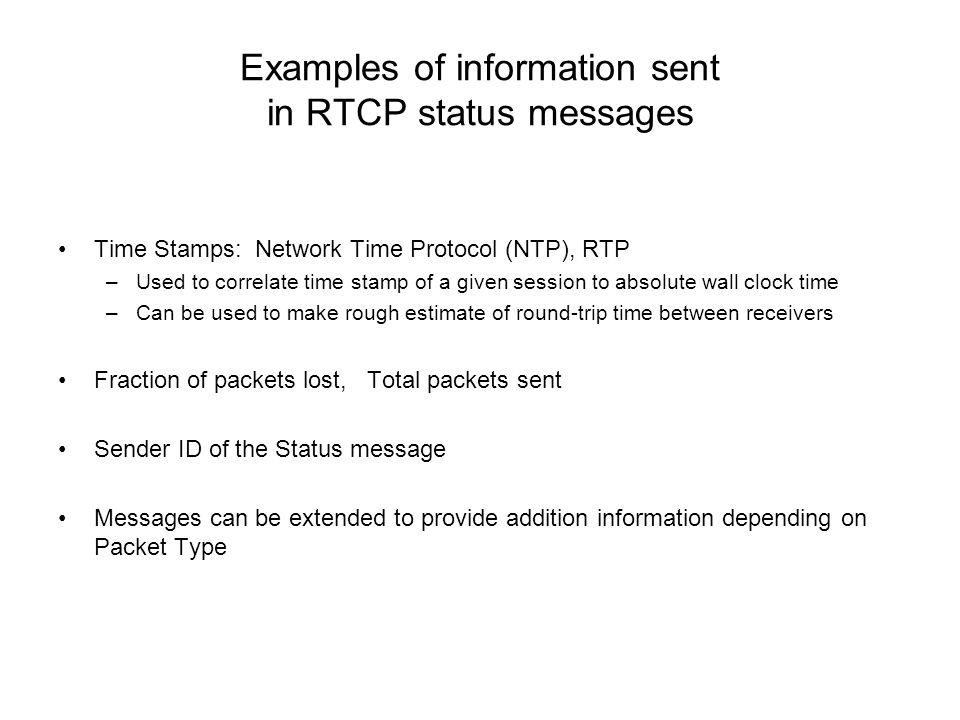 Examples of information sent in RTCP status messages

• Time Stamps: Network Time Protocol (NTP), RTP
– Used to correlate time stamp of a given session to absolute wall clock time
– Can be used to make rough estimate of round-trip time between receivers

• Fraction of packets lost, Total packets sent

• Sender ID of the Status message

• Messages can be extended to provide addition information depending on Packet Type